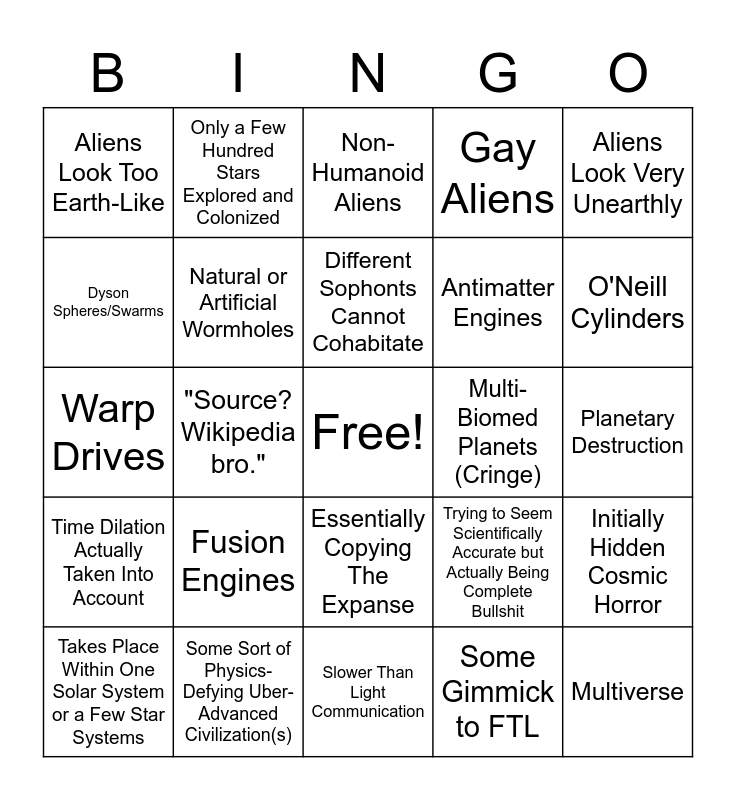 | B | I | N | G | O |
|---|---|---|---|---|
| Aliens Look Too Earth-Like | Only a Few Hundred Stars Explored and Colonized | Non-Humanoid Aliens | Gay Aliens | Aliens Look Very Unearthly |
| Dyson Spheres/Swarms | Natural or Artificial Wormholes | Different Sophonts Cannot Cohabitate | Antimatter Engines | O'Neill Cylinders |
| Warp Drives | "Source? Wikipedia bro." | Free! | Multi-Biomed Planets (Cringe) | Planetary Destruction |
| Time Dilation Actually Taken Into Account | Fusion Engines | Essentially Copying The Expanse | Trying to Seem Scientifically Accurate but Actually Being Complete Bullshit | Initially Hidden Cosmic Horror |
| Takes Place Within One Solar System or a Few Star Systems | Some Sort of Physics-Defying Uber-Advanced Civilization(s) | Slower Than Light Communication | Some Gimmick to FTL | Multiverse |